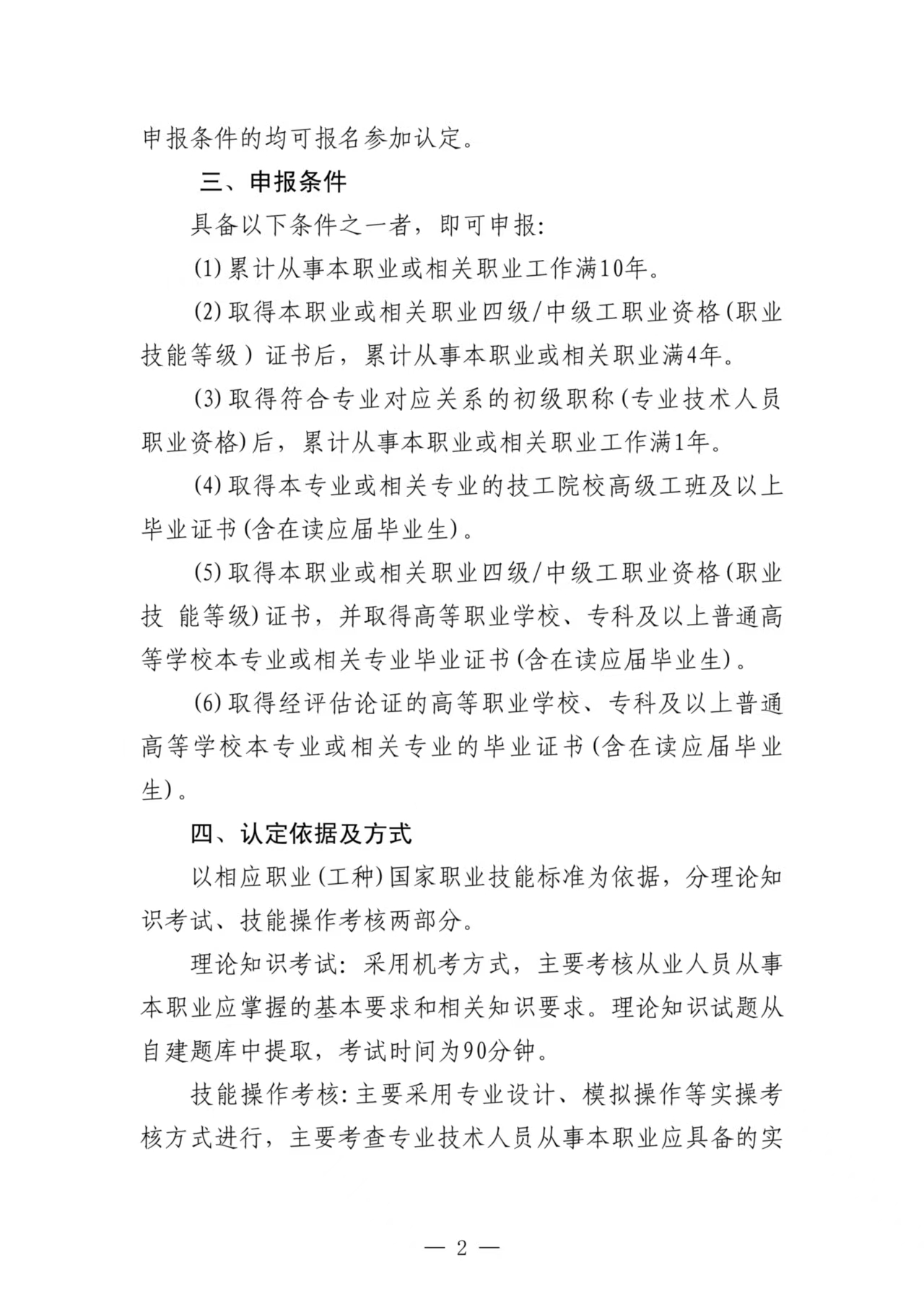 申报条件的均可报名参加认定。

三、申报条件

具备以下条件之一者，即可申报:

(1) 累计从事本职业或相关职业工作满10年。

(2) 取得本职业或相关职业四级/中级工职业资格（职业技能等级）证书后，累计从事本职业或相关职业满4年。

(3) 取得符合专业对应关系的初级职称(专业技术人员职业资格)后，累计从事本职业或相关职业工作满1年。

(4) 取得本专业或相关专业的技工院校高级工班及以上毕业证书(含在读应届毕业生)。

(5) 取得本职业或相关职业四级/中级工职业资格(职业技 能等级)证书，并取得高等职业学校、专科及以上普通高等学校本专业或相关专业毕业证书(含在读应届毕业生)。

(6) 取得经评估论证的高等职业学校、专科及以上普通高等学校本专业或相关专业的毕业证书(含在读应届毕业生)。

四、认定依据及方式

以相应职业(工种)国家职业技能标准为依据，分理论知识考试、技能操作考核两部分。

理论知识考试：采用机考方式，主要考核从业人员从事本职业应掌握的基本要求和相关知识要求。理论知识试题从自建题库中提取，考试时间为90分钟。

技能操作考核：主要采用专业设计、模拟操作等实操考核方式进行，主要考查专业技术人员从事本职业应具备的实

— 2 —